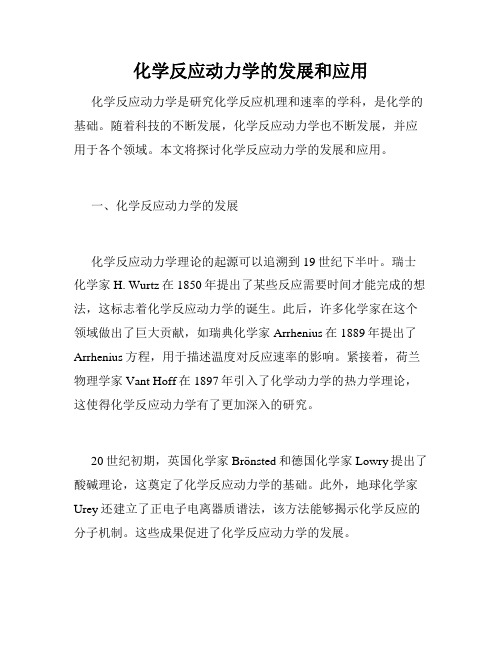 化学反应动力学的发展和应用

化学反应动力学是研究化学反应机理和速率的学科，是化学的基础。随着科技的不断发展，化学反应动力学也不断发展，并应用于各个领域。本文将探讨化学反应动力学的发展和应用。

一、化学反应动力学的发展

化学反应动力学理论的起源可以追溯到19世纪下半叶。瑞士化学家H. Wurtz在1850年提出了某些反应需要时间才能完成的想法，这标志着化学反应动力学的诞生。此后，许多化学家在这个领域做出了巨大贡献，如瑞典化学家Arrhenius在1889年提出了Arrhenius方程，用于描述温度对反应速率的影响。紧接着，荷兰物理学家Vant Hoff在1897年引入了化学动力学的热力学理论，这使得化学反应动力学有了更加深入的研究。

20世纪初期，英国化学家Brönsted和德国化学家Lowry提出了酸碱理论，这奠定了化学反应动力学的基础。此外，地球化学家Urey还建立了正电子电离器质谱法，该方法能够揭示化学反应的分子机制。这些成果促进了化学反应动力学的发展。